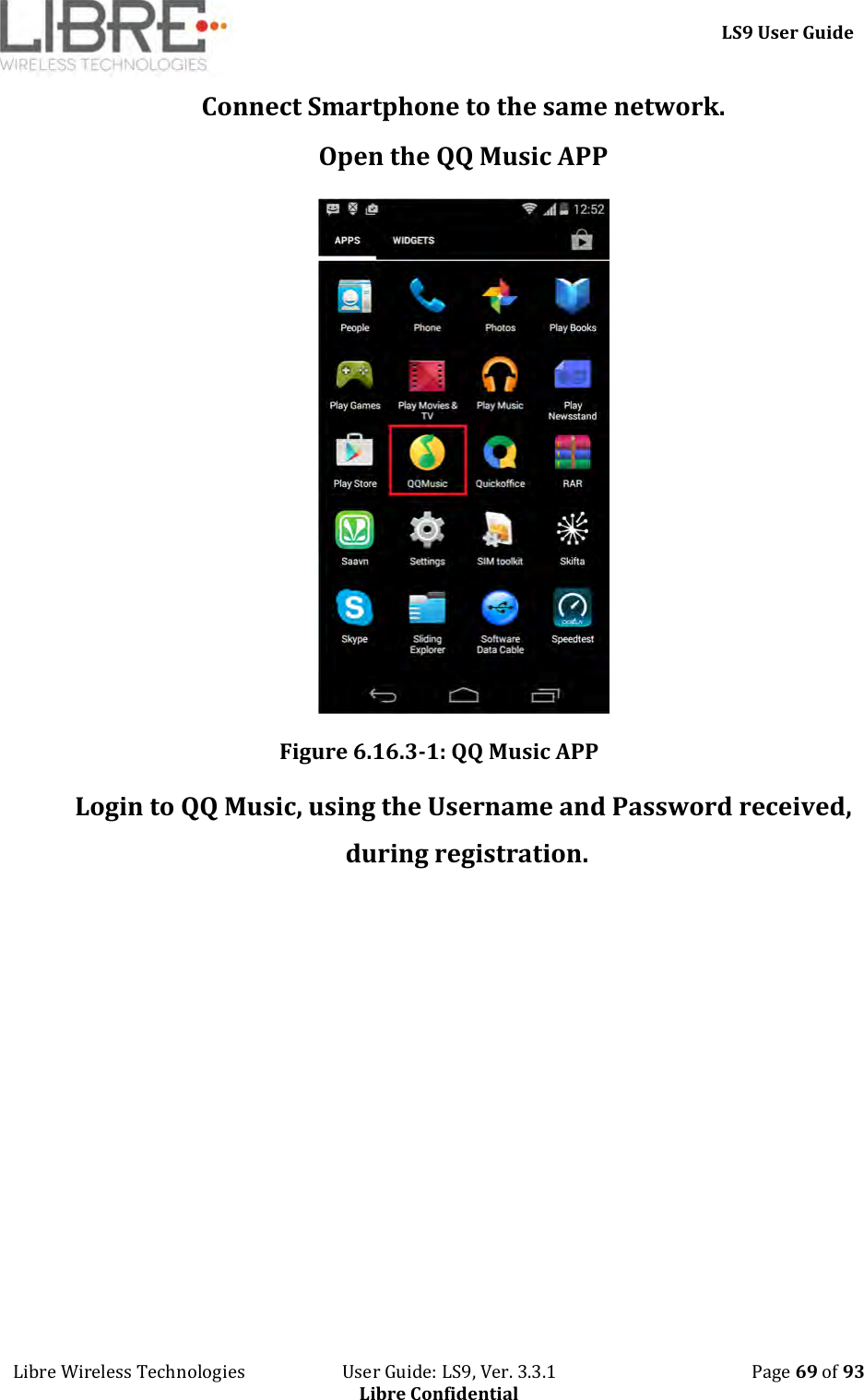 LIBRE
WIRELESS TECHNOLOGIES

LS9 User Guide

Connect Smartphone to the same network.

Open the QQ Music APP

12:52
APPS WIDGETS

People Phone Photos Play Books
Play Games Play Movies & TV Play Music Play Newsstand
Play Store QQMusic Quickoffice RAR
Saavn Settings SIM toolkit Skifta
Skype Sliding Explorer Software Data Cable Speedtest

Figure 6.16.3-1: QQ Music APP

Login to QQ Music, using the Username and Password received, during registration.

Libre Wireless Technologies User Guide: LS9, Ver. 3.3.1 Page 69 of 93
Libre Confidential